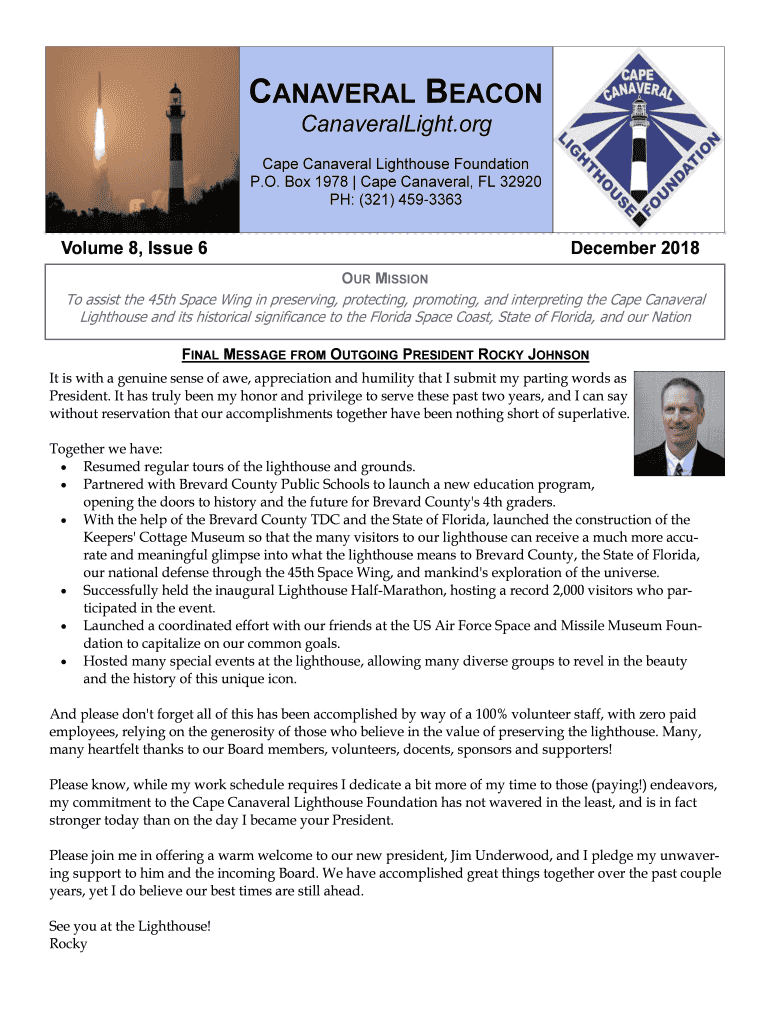 CANAVERAL BEACON
CanaveralLight.org
Cape Canaveral Lighthouse Foundation
P.O. Box 1978 | Cape Canaveral, FL 32920
PH: (321) 459-3363

CAPE CANAVERAL LIGHTHOUSE FOUNDATION

Volume 8, Issue 6

December 2018

OUR MISSION
To assist the 45th Space Wing in preserving, protecting, promoting, and interpreting the Cape Canaveral Lighthouse and its historical significance to the Florida Space Coast, State of Florida, and our Nation

FINAL MESSAGE FROM OUTGOING PRESIDENT ROCKY JOHNSON

It is with a genuine sense of awe, appreciation and humility that I submit my parting words as President. It has truly been my honor and privilege to serve these past two years, and I can say without reservation that our accomplishments together have been nothing short of superlative.

Together we have:
• Resumed regular tours of the lighthouse and grounds.
• Partnered with Brevard County Public Schools to launch a new education program, opening the doors to history and the future for Brevard County's 4th graders.
• With the help of the Brevard County TDC and the State of Florida, launched the construction of the Keepers' Cottage Museum so that the many visitors to our lighthouse can receive a much more accurate and meaningful glimpse into what the lighthouse means to Brevard County, the State of Florida, our national defense through the 45th Space Wing, and mankind's exploration of the universe.
• Successfully held the inaugural Lighthouse Half-Marathon, hosting a record 2,000 visitors who participated in the event.
• Launched a coordinated effort with our friends at the US Air Force Space and Missile Museum Foundation to capitalize on our common goals.
• Hosted many special events at the lighthouse, allowing many diverse groups to revel in the beauty and the history of this unique icon.

And please don't forget all of this has been accomplished by way of a 100% volunteer staff, with zero paid employees, relying on the generosity of those who believe in the value of preserving the lighthouse. Many, many heartfelt thanks to our Board members, volunteers, docents, sponsors and supporters!

Please know, while my work schedule requires I dedicate a bit more of my time to those (paying!) endeavors, my commitment to the Cape Canaveral Lighthouse Foundation has not wavered in the least, and is in fact stronger today than on the day I became your President.

Please join me in offering a warm welcome to our new president, Jim Underwood, and I pledge my unwavering support to him and the incoming Board. We have accomplished great things together over the past couple years, yet I do believe our best times are still ahead.

See you at the Lighthouse!
Rocky